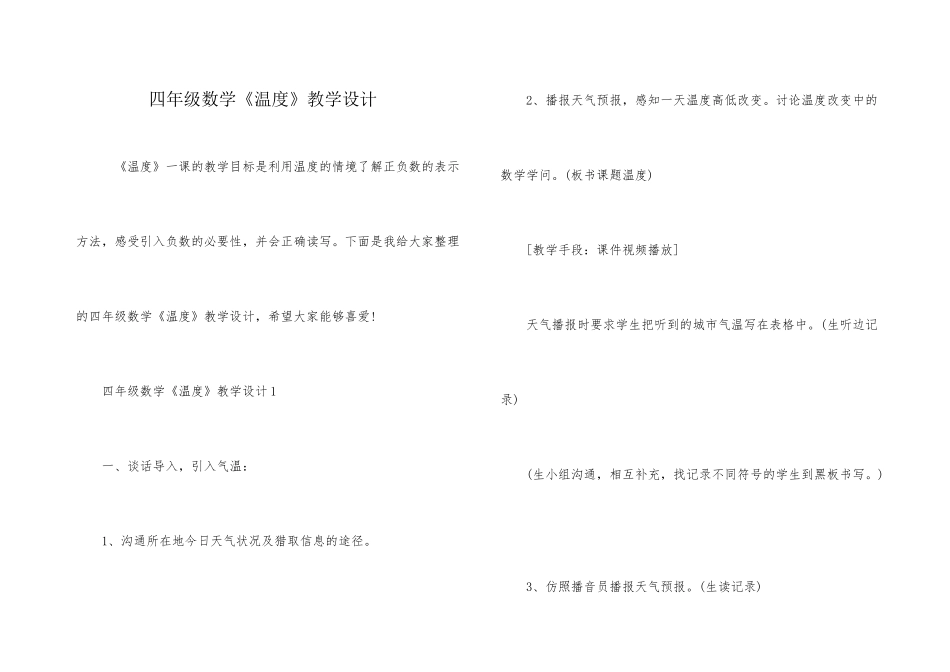 四年级数学《温度》教学设计

《温度》一课的教学目标是利用温度的情境了解正负数的表示方法，感受引入负数的必要性，并会正确读写。下面是我给大家整理的四年级数学《温度》教学设计，希望大家能够喜爱！

四年级数学《温度》教学设计1

一、谈话导入，引入气温：

1、沟通所在地今日天气状况及猎取信息的途径。

2、播报天气预报，感知一天温度高低改变。讨论温度改变中的数学学问。(板书课题温度)

[教学手段：课件视频播放]

天气播报时要求学生把听到的城市气温写在表格中。(生听边记录)

(生小组沟通，相互补充，找记录不同符号的学生到黑板书写。)

3、仿照播音员播报天气预报。(生读记录)